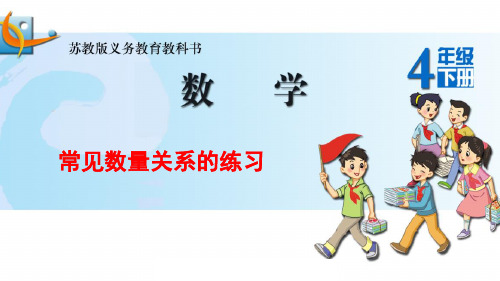 苏教版义务教育教科书

数 学

4 年级 下册

常见数量关系的练习